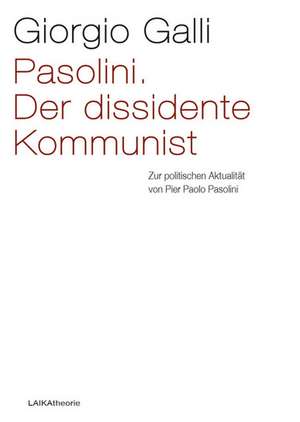 Giorgio Galli

Pasolini. Der dissidente Kommunist

Zur politischen Aktualität von Pier Paolo Pasolini

LAIKAtheorie